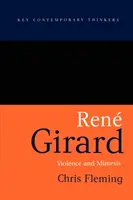 KEY CONTEMPORARY THINKERS

René
Girard

Violence and Mimesis

Chris Fleming